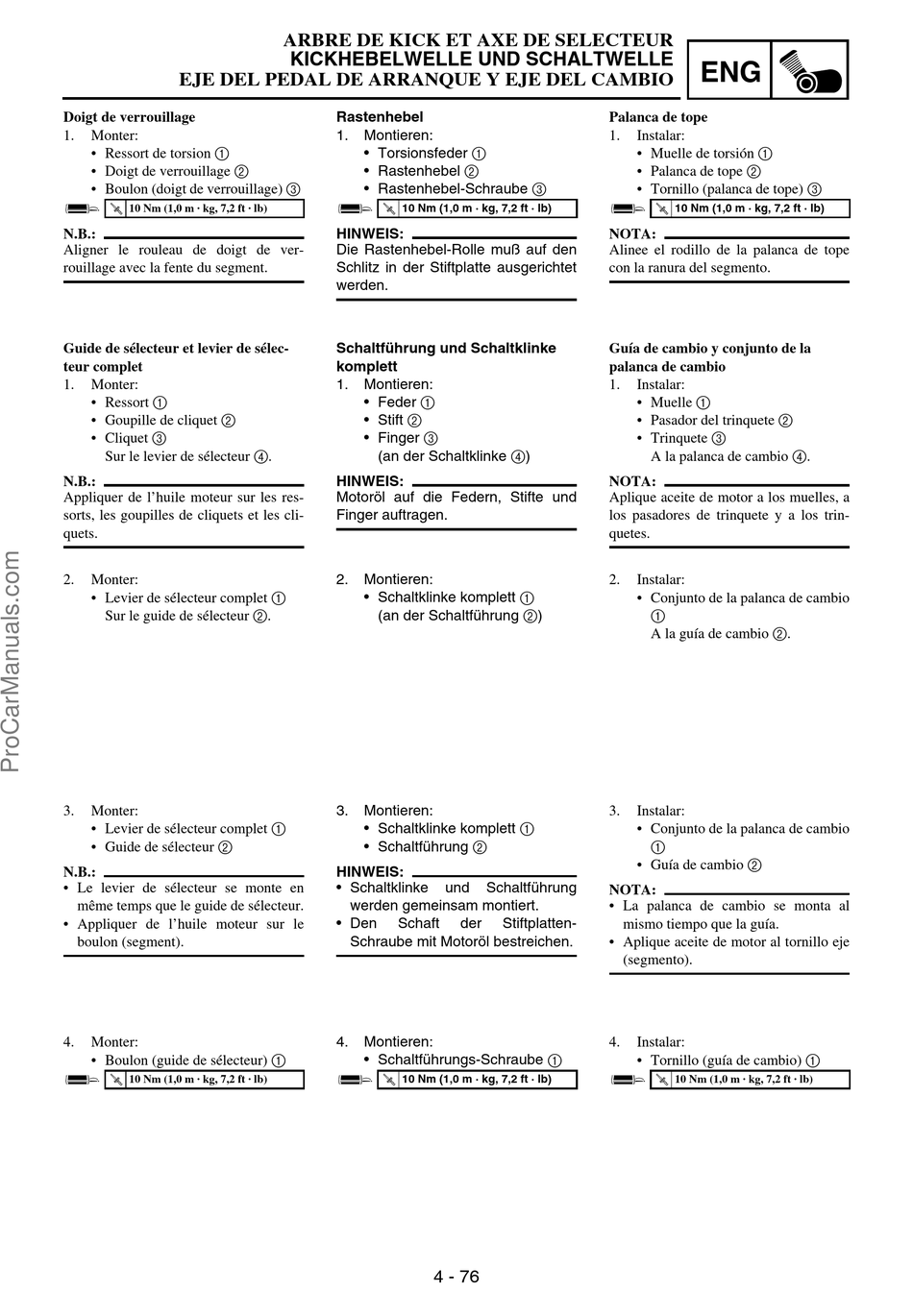 ARBRE DE KICK ET AXE DE SELECTEUR
KICKHEBELWELLE UND SCHALTWELLE
EJE DEL PEDAL DE ARRANQUE Y EJE DEL CAMBIO

ENG

ProCarManuals.com

Doigt de verrouillage
1. Monter:
• Ressort de torsion ①
• Doigt de verrouillage ②
• Boulon (doigt de verrouillage) ③
10 Nm (1,0 m · kg, 7,2 ft · lb)

N.B.:
Aligner le rouleau de doigt de verrouillage avec la fente du segment.

Guide de sélecteur et levier de sélecteur complet
1. Monter:
• Ressort ①
• Goupille de cliquet ②
• Cliquet ③
Sur le levier de sélecteur ④.

N.B.:
Appliquer de l'huile moteur sur les ressorts, les goupilles de cliquets et les cliquets.

2. Monter:
• Levier de sélecteur complet ①
Sur le guide de sélecteur ②.

3. Monter:
• Levier de sélecteur complet ①
• Guide de sélecteur ②

N.B.:
• Le levier de sélecteur se monte en même temps que le guide de sélecteur.
• Appliquer de l'huile moteur sur le boulon (segment).

4. Monter:
• Boulon (guide de sélecteur) ①
10 Nm (1,0 m · kg, 7,2 ft · lb)

Rastenhebel
1. Montieren:
• Torsionsfeder ①
• Rastenhebel ②
• Rastenhebel-Schraube ③
10 Nm (1,0 m · kg, 7,2 ft · lb)

HINWEIS:
Die Rastenhebel-Rolle muß auf den Schlitz in der Stiftplatte ausgerichtet werden.

Schaltführung und Schaltklinke komplett
1. Montieren:
• Feder ①
• Stift ②
• Finger ③
(an der Schaltklinke ④)

HINWEIS:
Motoröl auf die Federn, Stifte und Finger auftragen.

2. Montieren:
• Schaltklinke komplett ①
(an der Schaltführung ②)

3. Montieren:
• Schaltklinke komplett ①
• Schaltführung ②

HINWEIS:
• Schaltklinke und Schaltführung werden gemeinsam montiert.
• Den Schaft der Stiftplatten-Schraube mit Motoröl bestreichen.

4. Montieren:
• Schaltführungs-Schraube ①
10 Nm (1,0 m · kg, 7,2 ft · lb)

Palanca de tope
1. Instalar:
• Muelle de torsión ①
• Palanca de tope ②
• Tornillo (palanca de tope) ③
10 Nm (1,0 m · kg, 7,2 ft · lb)

NOTA:
Alinee el rodillo de la palanca de tope con la ranura del segmento.

Guía de cambio y conjunto de la palanca de cambio
1. Instalar:
• Muelle ①
• Pasador del trinquete ②
• Trinquete ③
A la palanca de cambio ④.

NOTA:
Aplique aceite de motor a los muelles, a los pasadores de trinquete y a los trinquetes.

2. Instalar:
• Conjunto de la palanca de cambio ①
A la guía de cambio ②.

3. Instalar:
• Conjunto de la palanca de cambio ①
• Guía de cambio ②

NOTA:
• La palanca de cambio se monta al mismo tiempo que la guía.
• Aplique aceite de motor al tornillo eje (segmento).

4. Instalar:
• Tornillo (guía de cambio) ①
10 Nm (1,0 m · kg, 7,2 ft · lb)

4 - 76